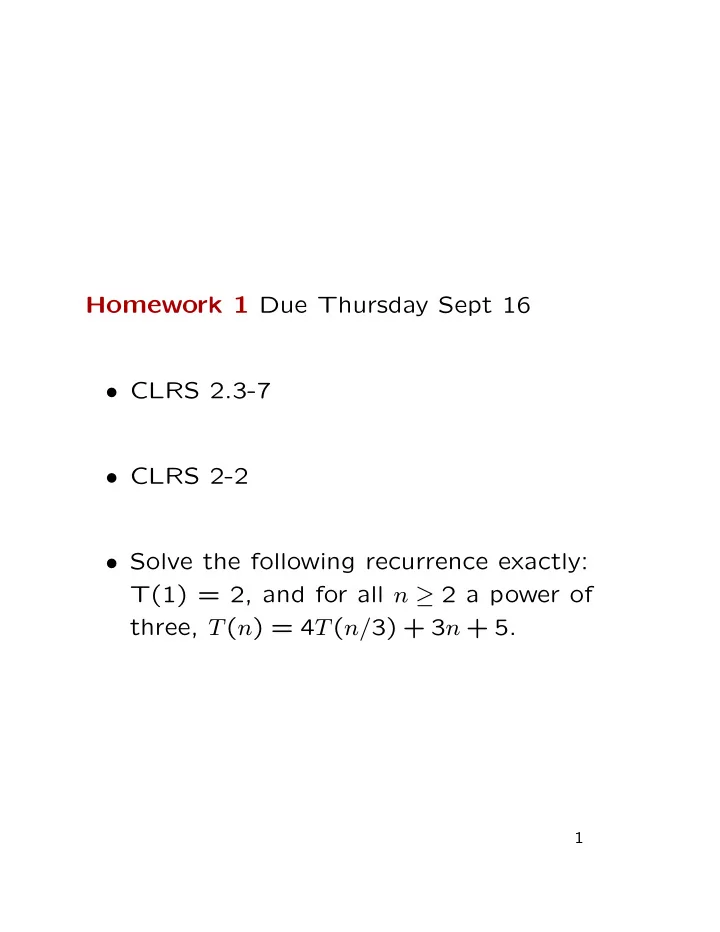 Homework 1 Due Thursday Sept 16

• CLRS 2.3-7

• CLRS 2-2

• Solve the following recurrence exactly: T(1) = 2, and for all $n \geq 2$ a power of three, $T(n) = 4T(n/3) + 3n + 5$.

1